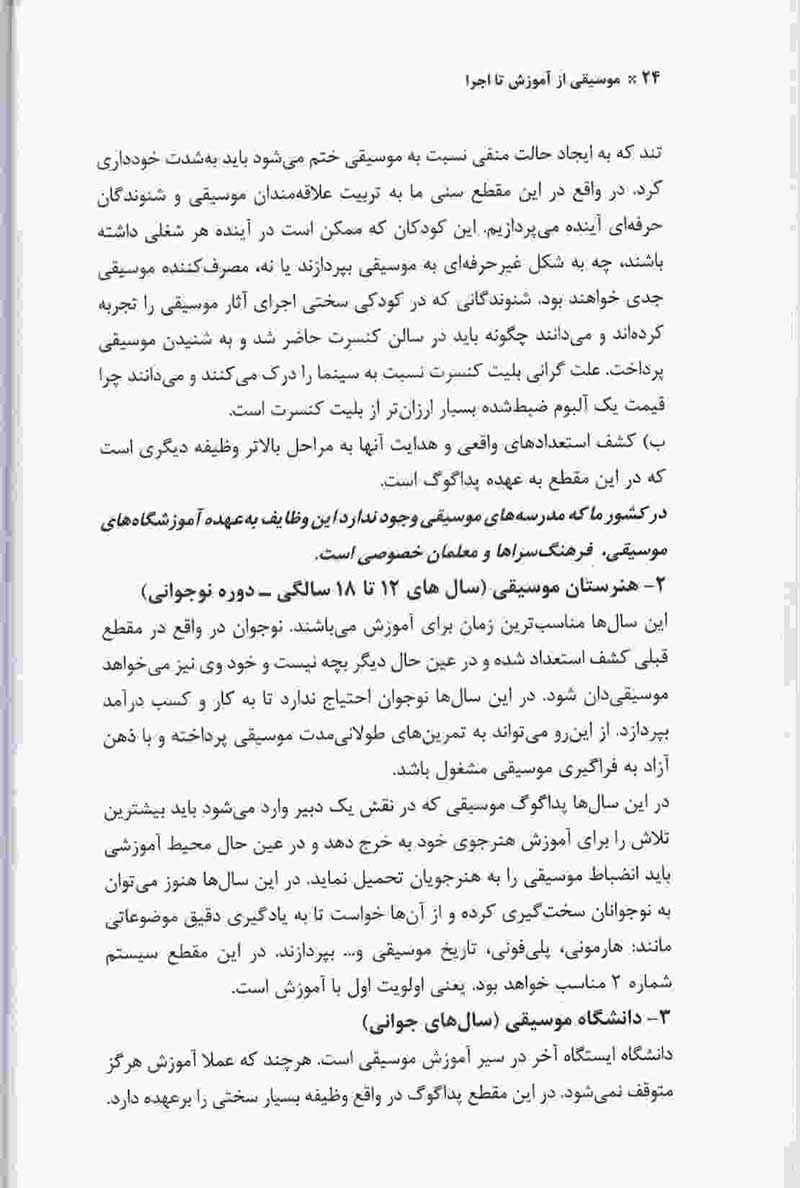 ۲۴ × موسیقی از آموزش تا اجرا

تند که به ایجاد حالت منفی نسبت به موسیقی ختم می‌شود باید به‌شدت خودداری کرد. در واقع در این مقطع سنی ما به تربیت علاقه‌مندان موسیقی و شنوندگان حرفه‌ای آینده می‌پردازیم. این کودکان که ممکن است در آینده هر شغلی داشته باشند، چه به شکل غیرحرفه‌ای به موسیقی بپردازند یا نه، مصرف‌کننده موسیقی جدی خواهند بود. شنوندگانی که در کودکی سختی اجرای آثار موسیقی را تجربه کرده‌اند و می‌دانند چگونه باید در سالن کنسرت حاضر شد و به شنیدن موسیقی پرداخت. علت گرانی بلیت کنسرت نسبت به سینما را درک می‌کنند و می‌دانند چرا قیمت یک آلبوم ضبط‌شده بسیار ارزان‌تر از بلیت کنسرت است.

ب) کشف استعدادهای واقعی و هدایت آنها به مراحل بالاتر وظیفه دیگری است که در این مقطع به عهده پداگوگ است.

در کشور ما که مدرسه‌های موسیقی وجود ندارد این وظایف به عهده آموزشگاه‌های موسیقی، فرهنگ‌سراها و معلمان خصوصی است.

۲- هنرستان موسیقی (سال های ۱۲ تا ۱۸ سالگی ـ دوره نوجوانی)

این سال‌ها مناسب‌ترین زمان برای آموزش می‌باشند. نوجوان در واقع در مقطع قبلی کشف استعداد شده و در عین حال دیگر بچه نیست و خود وی نیز می‌خواهد موسیقی‌دان شود. در این سال‌ها نوجوان احتیاج ندارد تا به کار و کسب درآمد بپردازد. از این‌رو می‌تواند به تمرین‌های طولانی‌مدت موسیقی پرداخته و با ذهن آزاد به فراگیری موسیقی مشغول باشد.

در این سال‌ها پداگوگ موسیقی که در نقش یک دبیر وارد می‌شود باید بیشترین تلاش را برای آموزش هنرجوی خود به خرج دهد و در عین حال محیط آموزشی باید انضباط موسیقی را به هنرجویان تحمیل نماید. در این سال‌ها هنوز می‌توان به نوجوانان سخت‌گیری کرده و از آن‌ها خواست تا به یادگیری دقیق موضوعاتی مانند: هارمونی، پلی‌فونی، تاریخ موسیقی و... بپردازند. در این مقطع سیستم شماره ۲ مناسب خواهد بود. یعنی اولویت اول با آموزش است.

۳- دانشگاه موسیقی (سال‌های جوانی)

دانشگاه ایستگاه آخر در سیر آموزش موسیقی است. هرچند که عملا آموزش هرگز متوقف نمی‌شود. در این مقطع پداگوگ در واقع وظیفه بسیار سختی را برعهده دارد.